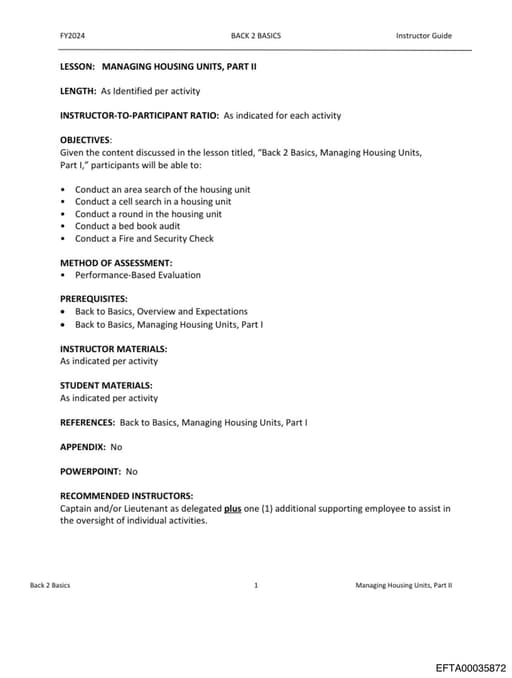 FY2024 BACK 2 BASICS Instructor Guide

LESSON: MANAGING HOUSING UNITS, PART II

LENGTH: As Identified per activity

INSTRUCTOR-TO-PARTICIPANT RATIO: As indicated for each activity

OBJECTIVES:
Given the content discussed in the lesson titled, "Back 2 Basics, Managing Housing Units, Part I," participants will be able to:

• Conduct an area search of the housing unit
• Conduct a cell search in a housing unit
• Conduct a round in the housing unit
• Conduct a bed book audit
• Conduct a Fire and Security Check

METHOD OF ASSESSMENT:
• Performance-Based Evaluation

PREREQUISITES:
• Back to Basics, Overview and Expectations
• Back to Basics, Managing Housing Units, Part I

INSTRUCTOR MATERIALS:
As indicated per activity

STUDENT MATERIALS:
As indicated per activity

REFERENCES: Back to Basics, Managing Housing Units, Part I

APPENDIX: No

POWERPOINT: No

RECOMMENDED INSTRUCTORS:
Captain and/or Lieutenant as delegated plus one (1) additional supporting employee to assist in the oversight of individual activities.

Back 2 Basics 1 Managing Housing Units, Part II

EFTA00035872